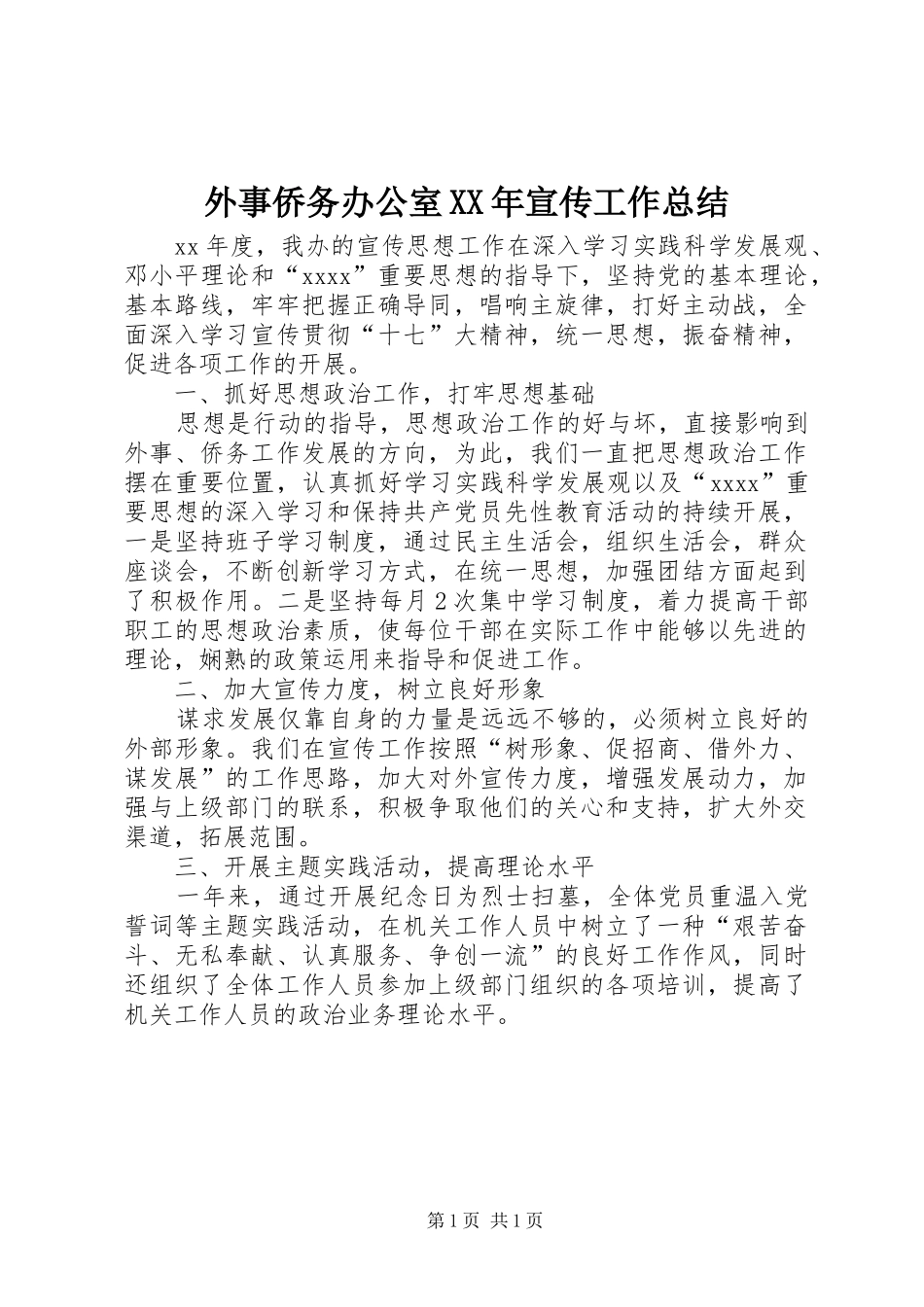 外事侨务办公室XX年宣传工作总结

xx年度，我办的宣传思想工作在深入学习实践科学发展观、邓小平理论和“xxxx”重要思想的指导下，坚持党的基本理论，基本路线，牢牢把握正确导同，唱响主旋律，打好主动战，全面深入学习宣传贯彻“十七”大精神，统一思想，振奋精神，促进各项工作的开展。

一、抓好思想政治工作，打牢思想基础

思想是行动的指导，思想政治工作的好与坏，直接影响到外事、侨务工作发展的方向，为此，我们一直把思想政治工作摆在重要位置，认真抓好学习实践科学发展观以及“xxxx”重要思想的深入学习和保持共产党员先性教育活动的持续开展，一是坚持班子学习制度，通过民主生活会，组织生活会，群众座谈会，不断创新学习方式，在统一思想，加强团结方面起到了积极作用。二是坚持每月2次集中学习制度，着力提高干部职工的思想政治素质，使每位干部在实际工作中能够以先进的理论，娴熟的政策运用来指导和促进工作。

二、加大宣传力度，树立良好形象

谋求发展仅靠自身的力量是远远不够的，必须树立良好的外部形象。我们在宣传工作按照“树形象、促招商、借外力、谋发展”的工作思路，加大对外宣传力度，增强发展动力，加强与上级部门的联系，积极争取他们的关心和支持，扩大外交渠道，拓展范围。

三、开展主题实践活动，提高理论水平

一年来，通过开展纪念日为烈士扫墓，全体党员重温入党誓词等主题实践活动，在机关工作人员中树立了一种“艰苦奋斗、无私奉献、认真服务、争创一流”的良好工作作风，同时还组织了全体工作人员参加上级部门组织的各项培训，提高了机关工作人员的政治业务理论水平。

第1页 共1页